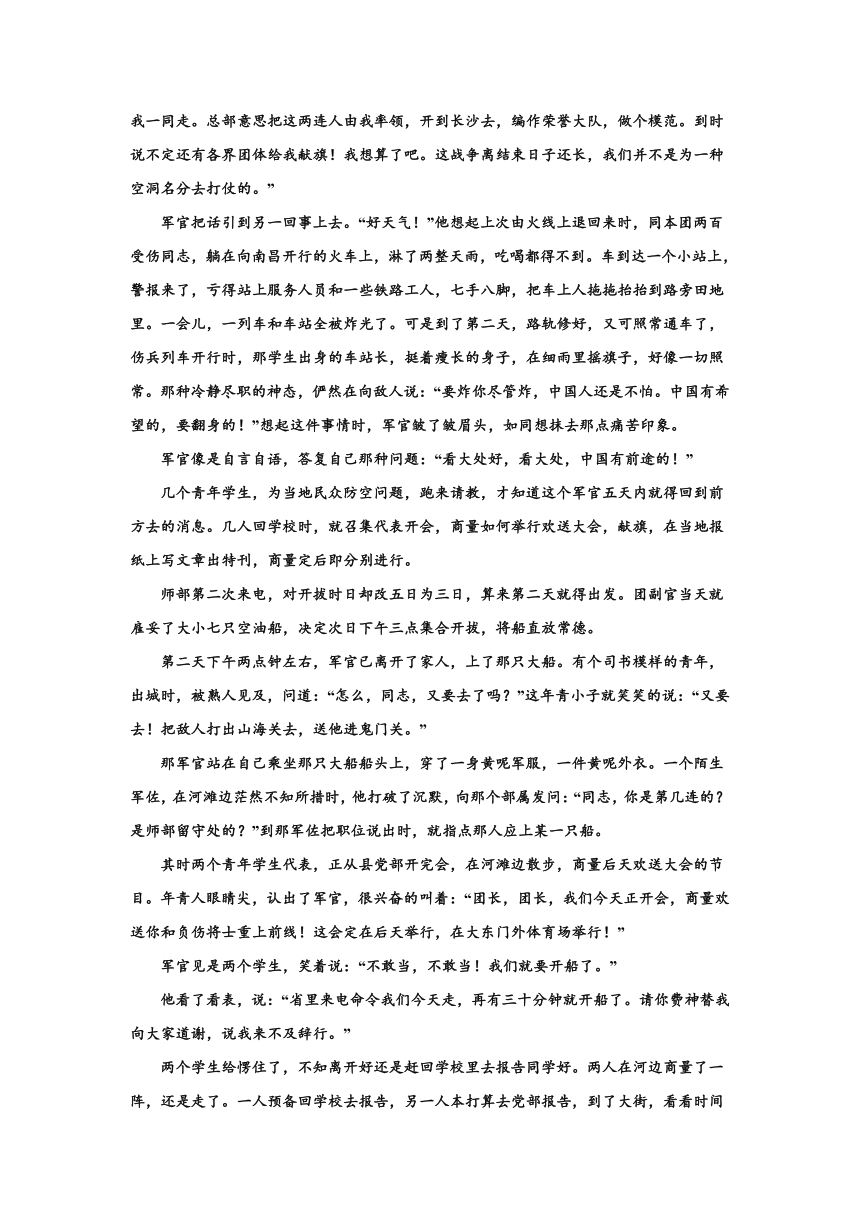 我一同走。总部意思把这两连人由我率领，开到长沙去，编作荣誉大队，做个模范。到时说不定还有各界团体给我献旗！我想算了吧。这战争离结束日子还长，我们并不是为一种空洞名分去打仗的。”

军官把话引到另一回事上去。“好天气！”他想起上次由火线上退回来时，同本团两百受伤同志，躺在向南昌开行的火车上，淋了两整天雨，吃喝都得不到。车到达一个小站上，警报来了，亏得站上服务人员和一些铁路工人，七手八脚，把车上人拖拖抬抬到路旁田地里。一会儿，一列车和车站全被炸光了。可是到了第二天，路轨修好，又可照常通车了，伤兵列车开行时，那学生出身的车站长，挺着瘦长的身子，在细雨里摇旗子，好像一切照常。那种冷静尽职的神态，俨然在向敌人说：“要炸你尽管炸，中国人还是不怕。中国有希望的，要翻身的！”想起这件事情时，军官皱了皱眉头，如同想抹去那点痛苦印象。

军官像是自言自语，答复自己那种问题：“看大处好，看大处，中国有前途的！”

几个青年学生，为当地民众防空问题，跑来请教，才知道这个军官五天内就得回到前方去的消息。几人回学校时，就召集代表开会，商量如何举行欢送大会，献旗，在当地报纸上写文章出特刊，商量定后即分别进行。

师部第二次来电，对开拔时日却改五日为三日，算来第二天就得出发。团副官当天就雇妥了大小七只空油船，决定次日下午三点集合开拔，将船直放常德。

第二天下午两点钟左右，军官已离开了家人，上了那只大船。有个司书模样的青年，出城时，被熟人见及，问道：“怎么，同志，又要去了吗？”这年青小子就笑笑的说：“又要去！把敌人打出山海关去，送他进鬼门关。”

那军官站在自己乘坐那只大船船头上，穿了一身黄呢军服，一件黄呢外衣。一个陌生军佐，在河滩边茫然不知所措时，他打破了沉默，向那个部属发问：“同志，你是第几连的？是师部留守处的？”到那军佐把职位说出时，就指点那人应上某一只船。

其时两个青年学生代表，正从县党部开完会，在河滩边散步，商量后天欢送大会的节目。年青人眼睛尖，认出了军官，很兴奋的叫着：“团长，团长，我们今天正开会，商量欢送你和负伤将士重上前线！这会定在后天举行，在大东门外体育场举行！”

军官见是两个学生，笑着说：“不敢当，不敢当！我们就要开船了。”

他看了看表，说：“省里来电命令我们今天走，再有三十分钟就开船了。请你费神替我向大家道谢，说我来不及辞行。”

两个学生给愣住了，不知离开好还是赶回学校里去报告同学好。两人在河边商量了一阵，还是走了。一人预备回学校去报告，另一人本打算去党部报告，到了大街，看看时间